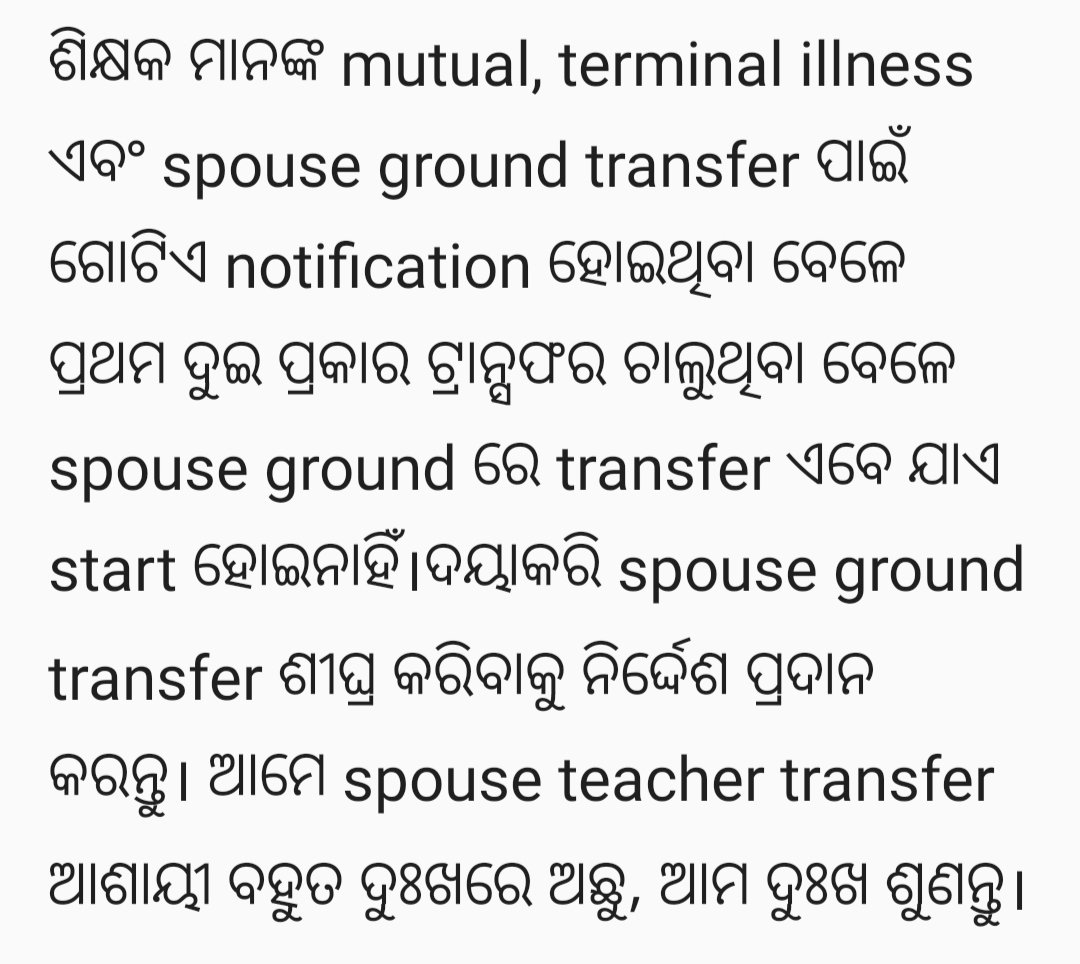 ଶିକ୍ଷକ ମାନଙ୍କ mutual, terminal illness ଏବଂ spouse ground transfer ପାଇଁ ଗୋଟିଏ notification ହୋଇଥିବା ବେଳେ ପ୍ରଥମ ଦୁଇ ପ୍ରକାର ଟ୍ରାନ୍ସଫର ଚାଲୁଥିବା ବେଳେ spouse ground ରେ transfer ଏବେ ଯାଏ start ହୋଇନାହିଁ।ଦୟାକରି spouse ground transfer ଶୀଘ୍ର କରିବାକୁ ନିର୍ଦ୍ଦେଶ ପ୍ରଦାନ କରନ୍ତୁ। ଆମେ spouse teacher transfer ଆଶାୟୀ ବହୁତ ଦୁଃଖରେ ଅଛୁ, ଆମ ଦୁଃଖ ଶୁଣନ୍ତୁ।